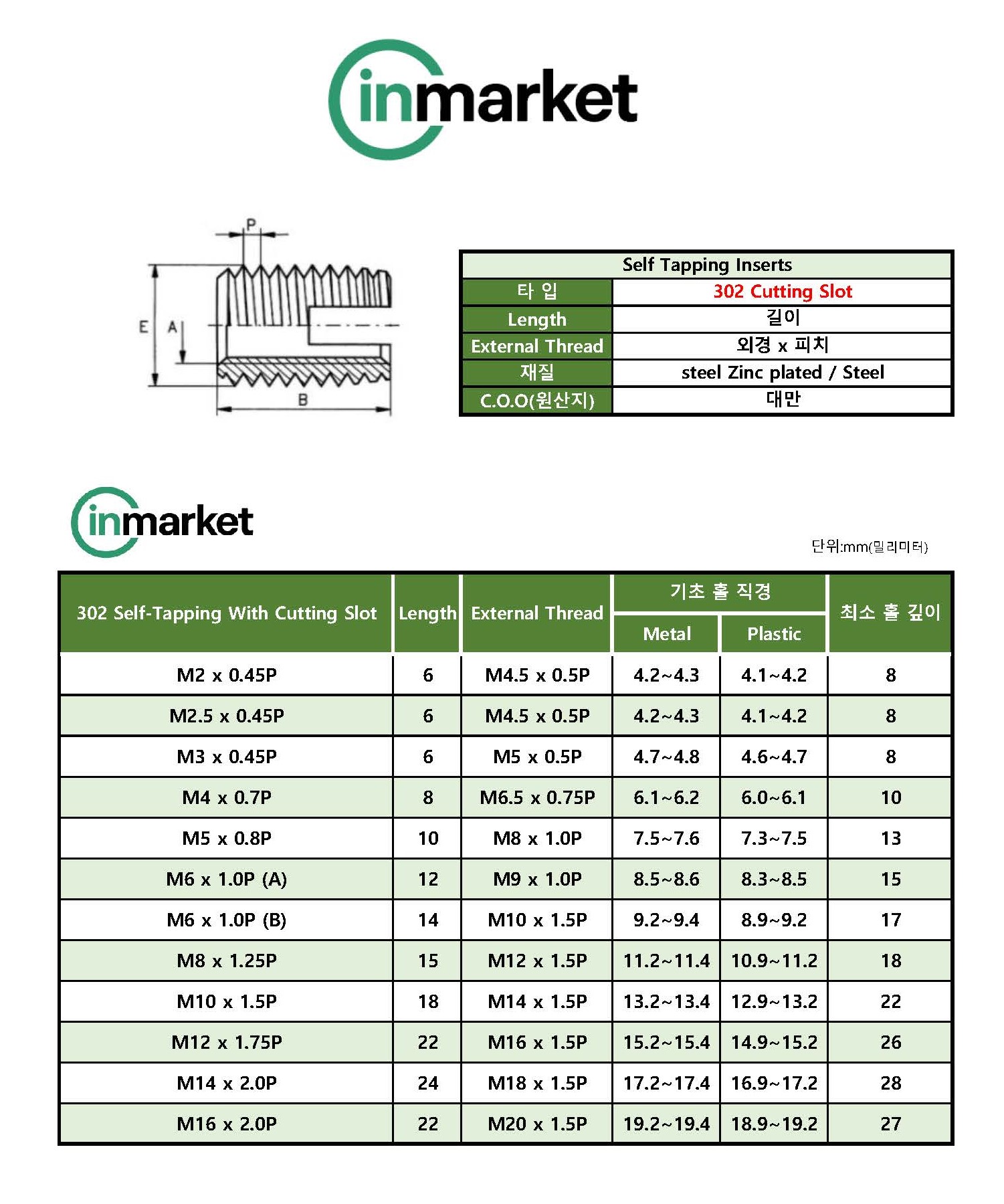 inmarket

P

E A

B

| Self Tapping Inserts | |
|---|---|
| 타 입 | 302 Cutting Slot |
| Length | 길이 |
| External Thread | 외경 x 피치 |
| 재질 | steel Zinc plated / Steel |
| C.O.O(원산지) | 대만 |

inmarket

단위:mm(밀리미터)

| 302 Self-Tapping With Cutting Slot | Length | External Thread | 기초 홀 직경 Metal | 기초 홀 직경 Plastic | 최소 홀 깊이 |
|---|---|---|---|---|---|
| M2 x 0.45P | 6 | M4.5 x 0.5P | 4.2~4.3 | 4.1~4.2 | 8 |
| M2.5 x 0.45P | 6 | M4.5 x 0.5P | 4.2~4.3 | 4.1~4.2 | 8 |
| M3 x 0.45P | 6 | M5 x 0.5P | 4.7~4.8 | 4.6~4.7 | 8 |
| M4 x 0.7P | 8 | M6.5 x 0.75P | 6.1~6.2 | 6.0~6.1 | 10 |
| M5 x 0.8P | 10 | M8 x 1.0P | 7.5~7.6 | 7.3~7.5 | 13 |
| M6 x 1.0P (A) | 12 | M9 x 1.0P | 8.5~8.6 | 8.3~8.5 | 15 |
| M6 x 1.0P (B) | 14 | M10 x 1.5P | 9.2~9.4 | 8.9~9.2 | 17 |
| M8 x 1.25P | 15 | M12 x 1.5P | 11.2~11.4 | 10.9~11.2 | 18 |
| M10 x 1.5P | 18 | M14 x 1.5P | 13.2~13.4 | 12.9~13.2 | 22 |
| M12 x 1.75P | 22 | M16 x 1.5P | 15.2~15.4 | 14.9~15.2 | 26 |
| M14 x 2.0P | 24 | M18 x 1.5P | 17.2~17.4 | 16.9~17.2 | 28 |
| M16 x 2.0P | 22 | M20 x 1.5P | 19.2~19.4 | 18.9~19.2 | 27 |